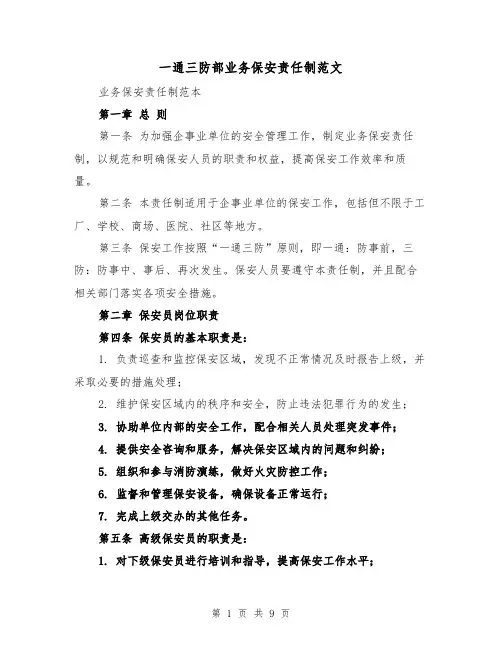 一通三防部业务保安责任制范文

业务保安责任制范本

第一章 总 则

第一条 为加强企事业单位的安全管理工作，制定业务保安责任制，以规范和明确保安人员的职责和权益，提高保安工作效率和质量。

第二条 本责任制适用于企事业单位的保安工作，包括但不限于工厂、学校、商场、医院、社区等地方。

第三条 保安工作按照“一通三防”原则，即一通：防事前，三防：防事中、事后、再次发生。保安人员要遵守本责任制，并且配合相关部门落实各项安全措施。

第二章 保安员岗位职责

第四条 保安员的基本职责是：

1. 负责巡查和监控保安区域，发现不正常情况及时报告上级，并采取必要的措施处理；

2. 维护保安区域内的秩序和安全，防止违法犯罪行为的发生；

3. 协助单位内部的安全工作，配合相关人员处理突发事件；

4. 提供安全咨询和服务，解决保安区域内的问题和纠纷；

5. 组织和参与消防演练，做好火灾防控工作；

6. 监督和管理保安设备，确保设备正常运行；

7. 完成上级交办的其他任务。

第五条 高级保安员的职责是：

1. 对下级保安员进行培训和指导，提高保安工作水平；

第 1 页 共 9 页